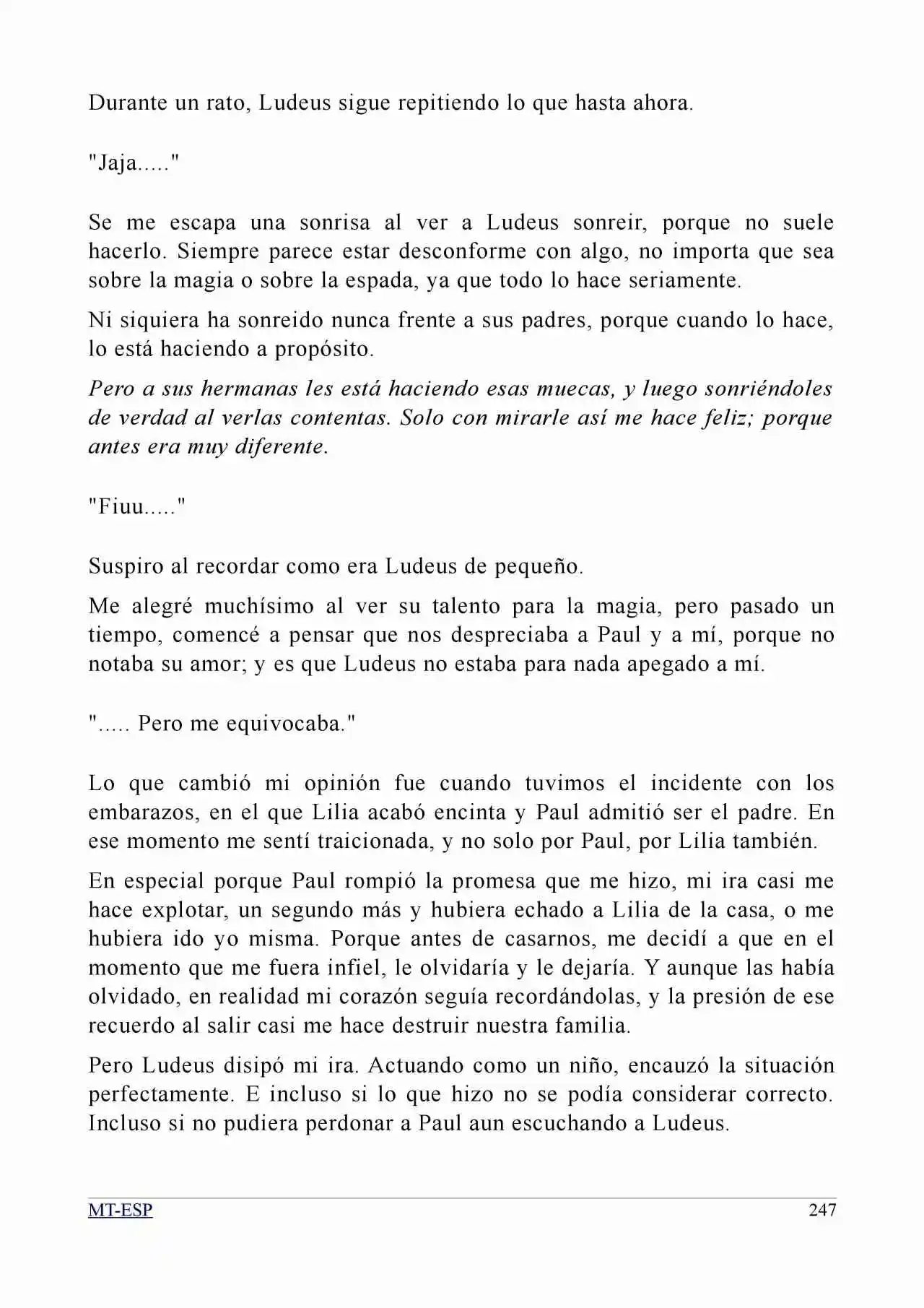 Durante un rato, Ludeus sigue repitiendo lo que hasta ahora.

"Jaja....."

Se me escapa una sonrisa al ver a Ludeus sonreir, porque no suele hacerlo. Siempre parece estar desconforme con algo, no importa que sea sobre la magia o sobre la espada, ya que todo lo hace seriamente.

Ni siquiera ha sonreido nunca frente a sus padres, porque cuando lo hace, lo está haciendo a propósito.

Pero a sus hermanas les está haciendo esas muecas, y luego sonriéndoles de verdad al verlas contentas. Solo con mirarle así me hace feliz; porque antes era muy diferente.

"Fiuu....."

Suspiro al recordar como era Ludeus de pequeño.

Me alegré muchísimo al ver su talento para la magia, pero pasado un tiempo, comencé a pensar que nos despreciaba a Paul y a mí, porque no notaba su amor; y es que Ludeus no estaba para nada apegado a mí.

"..... Pero me equivocaba."

Lo que cambió mi opinión fue cuando tuvimos el incidente con los embarazos, en el que Lilia acabó encinta y Paul admitió ser el padre. En ese momento me sentí traicionada, y no solo por Paul, por Lilia también.

En especial porque Paul rompió la promesa que me hizo, mi ira casi me hace explotar, un segundo más y hubiera echado a Lilia de la casa, o me hubiera ido yo misma. Porque antes de casarnos, me decidí a que en el momento que me fuera infiel, le olvidaría y le dejaría. Y aunque las había olvidado, en realidad mi corazón seguía recordándolas, y la presión de ese recuerdo al salir casi me hace destruir nuestra familia.

Pero Ludeus disipó mi ira. Actuando como un niño, encauzó la situación perfectamente. E incluso si lo que hizo no se podía considerar correcto. Incluso si no pudiera perdonar a Paul aun escuchando a Ludeus.

MT-ESP 247